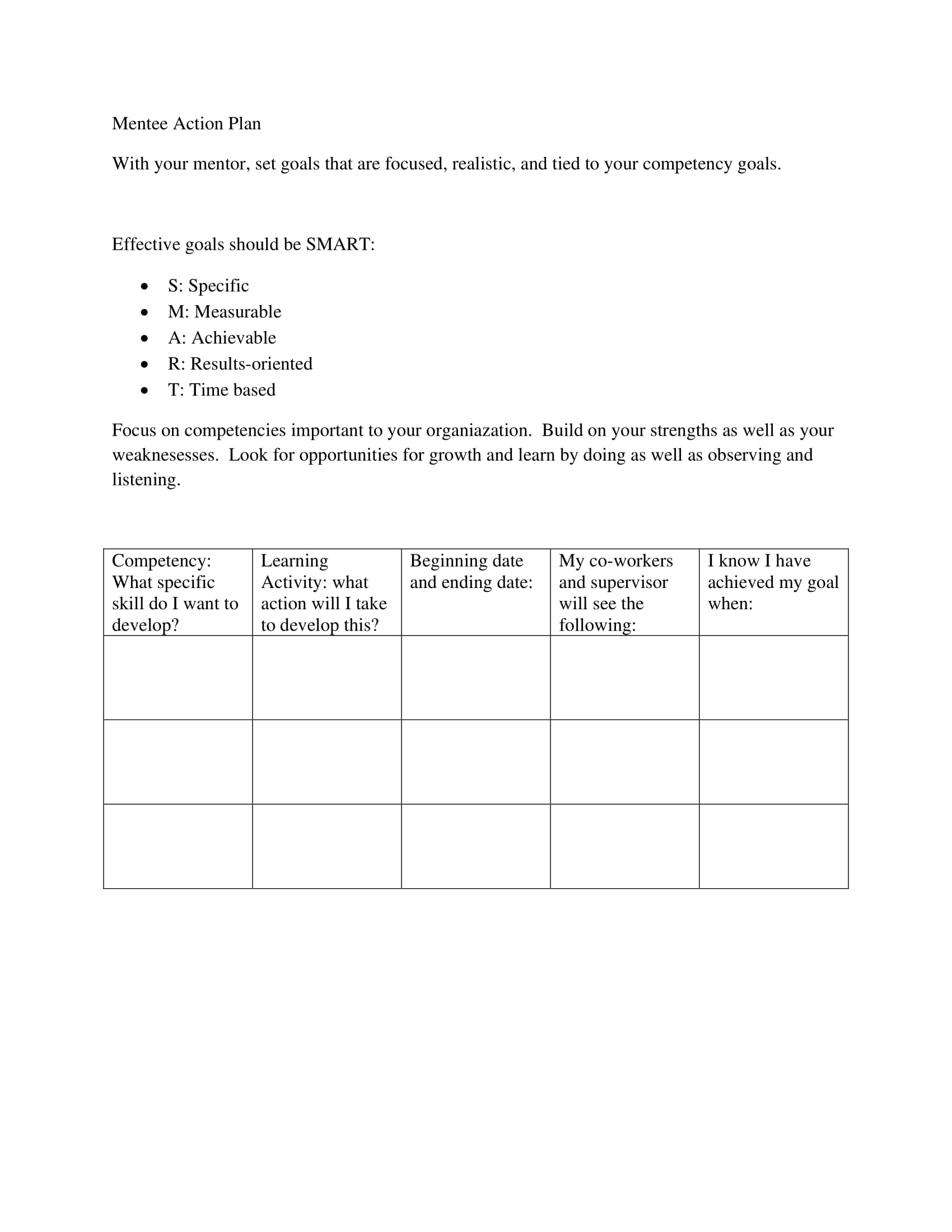 Mentee Action Plan

With your mentor, set goals that are focused, realistic, and tied to your competency goals.

Effective goals should be SMART:

- S: Specific
- M: Measurable
- A: Achievable
- R: Results-oriented
- T: Time based

Focus on competencies important to your organiazation. Build on your strengths as well as your weaknesesses. Look for opportunities for growth and learn by doing as well as observing and listening.

| Competency: What specific skill do I want to develop? | Learning Activity: what action will I take to develop this? | Beginning date and ending date: | My co-workers and supervisor will see the following: | I know I have achieved my goal when: |
|---|---|---|---|---|
| | | | | |
| | | | | |
| | | | | |